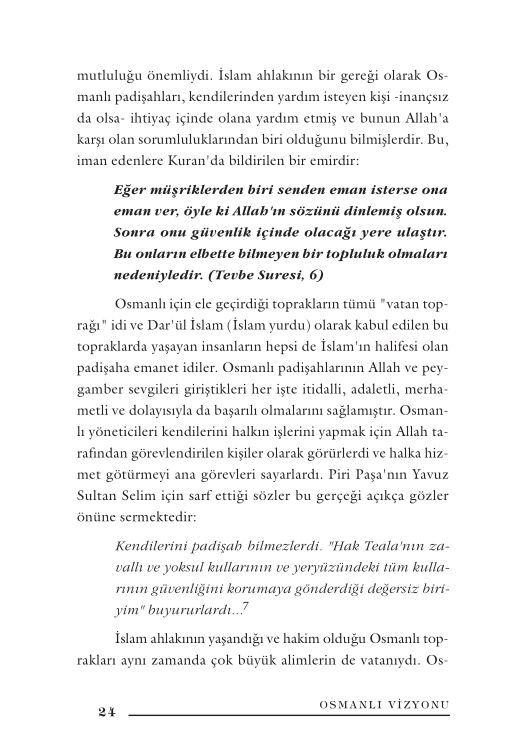 mutluluğu önemliydi. İslam ahlakının bir gereği olarak Osmanlı padişahları, kendilerinden yardım isteyen kişi -inançsız da olsa- ihtiyaç içinde olana yardım etmiş ve bunun Allah'a karşı olan sorumluluklarından biri olduğunu bilmişlerdir. Bu, iman edenlere Kuran'da bildirilen bir emirdir:

Eğer müşriklerden biri senden eman isterse ona eman ver, öyle ki Allah'ın sözünü dinlemiş olsun. Sonra onu güvenlik içinde olacağı yere ulaştır. Bu onların elbette bilmeyen bir topluluk olmaları nedeniyledir. (Tevbe Suresi, 6)

Osmanlı için ele geçirdiği toprakların tümü "vatan toprağı" idi ve Dar'ül İslam (İslam yurdu) olarak kabul edilen bu topraklarda yaşayan insanların hepsi de İslam'ın halifesi olan padişaha emanet idiler. Osmanlı padişahlarının Allah ve peygamber sevgileri giriştikleri her işte itidalli, adaletli, merhametli ve dolayısıyla da başarılı olmalarını sağlamıştır. Osmanlı yöneticileri kendilerini halkın işlerini yapmak için Allah tarafından görevlendirilen kişiler olarak görürlerdi ve halka hizmet götürmeyi ana görevleri sayarlardı. Piri Paşa'nın Yavuz Sultan Selim için sarf ettiği sözler bu gerçeği açıkça gözler önüne sermektedir:

Kendilerini padişah bilmezlerdi. "Hak Teala'nın zavallı ve yoksul kullarının ve yeryüzündeki tüm kullarının güvenliğini korumaya gönderdiği değersiz biriyim" buyururlardı...$^7$

İslam ahlakının yaşandığı ve hakim olduğu Osmanlı toprakları aynı zamanda çok büyük alimlerin de vatanıydı. Os-

24 OSMANLI VİZYONU